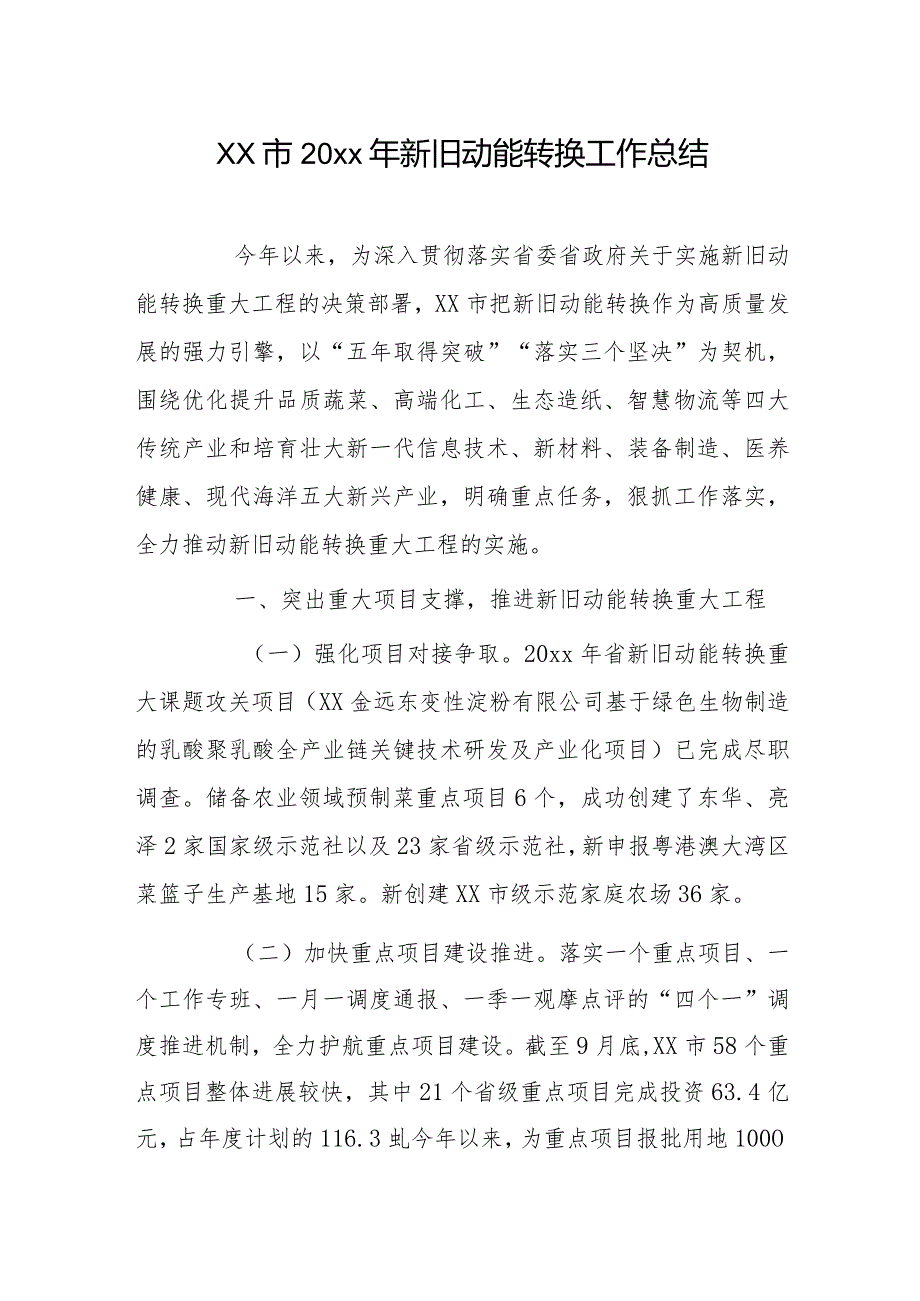 XX市20xx年新旧动能转换工作总结

今年以来，为深入贯彻落实省委省政府关于实施新旧动能转换重大工程的决策部署，XX市把新旧动能转换作为高质量发展的强力引擎，以“五年取得突破”“落实三个坚决”为契机，围绕优化提升品质蔬菜、高端化工、生态造纸、智慧物流等四大传统产业和培育壮大新一代信息技术、新材料、装备制造、医养健康、现代海洋五大新兴产业，明确重点任务，狠抓工作落实，全力推动新旧动能转换重大工程的实施。

一、突出重大项目支撑，推进新旧动能转换重大工程

（一）强化项目对接争取。20xx年省新旧动能转换重大课题攻关项目（XX金远东变性淀粉有限公司基于绿色生物制造的乳酸聚乳酸全产业链关键技术研发及产业化项目）已完成尽职调查。储备农业领域预制菜重点项目6个，成功创建了东华、亮泽2家国家级示范社以及23家省级示范社，新申报粤港澳大湾区菜篮子生产基地15家。新创建XX市级示范家庭农场36家。

（二）加快重点项目建设推进。落实一个重点项目、一个工作专班、一月一调度通报、一季一观摩点评的“四个一”调度推进机制，全力护航重点项目建设。截至9月底，XX市58个重点项目整体进展较快，其中21个省级重点项目完成投资63.4亿元，占年度计划的116.3虬今年以来，为重点项目报批用地1000